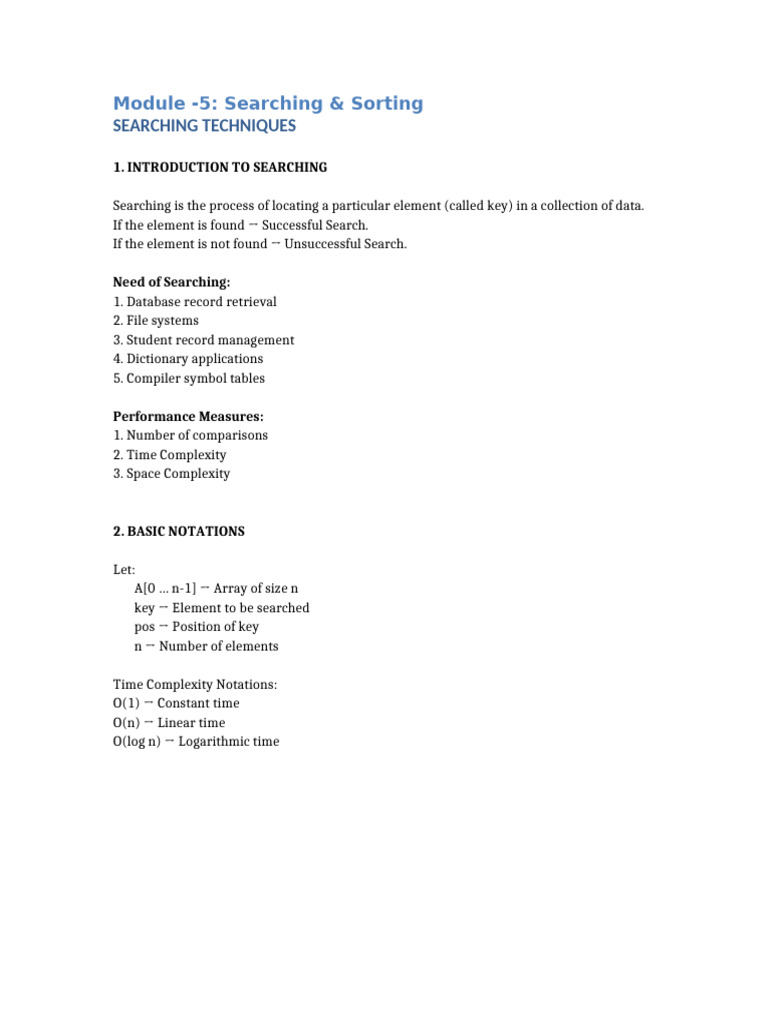 Module -5: Searching & Sorting
SEARCHING TECHNIQUES

1. INTRODUCTION TO SEARCHING

Searching is the process of locating a particular element (called key) in a collection of data.
If the element is found → Successful Search.
If the element is not found → Unsuccessful Search.

Need of Searching:
1. Database record retrieval
2. File systems
3. Student record management
4. Dictionary applications
5. Compiler symbol tables

Performance Measures:
1. Number of comparisons
2. Time Complexity
3. Space Complexity

2. BASIC NOTATIONS

Let:
A[0 ... n-1] → Array of size n
key → Element to be searched
pos → Position of key
n → Number of elements

Time Complexity Notations:
O(1) → Constant time
O(n) → Linear time
O(log n) → Logarithmic time